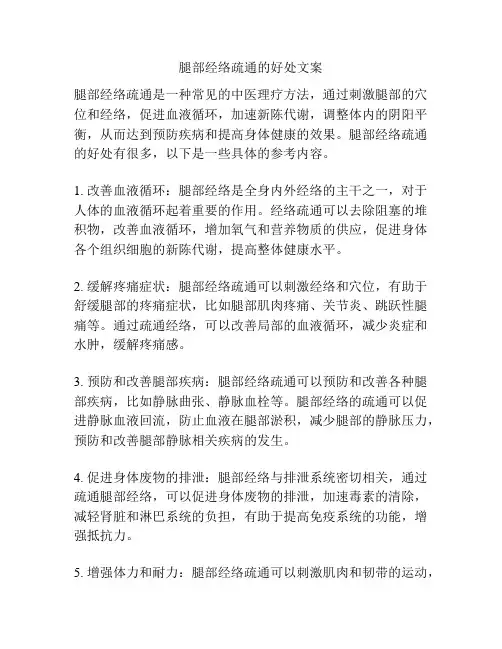 腿部经络疏通的好处文案

腿部经络疏通是一种常见的中医理疗方法，通过刺激腿部的穴位和经络，促进血液循环，加速新陈代谢，调整体内的阴阳平衡，从而达到预防疾病和提高身体健康的效果。腿部经络疏通的好处有很多，以下是一些具体的参考内容。

1. 改善血液循环：腿部经络是全身内外经络的主干之一，对于人体的血液循环起着重要的作用。经络疏通可以去除阻塞的堆积物，改善血液循环，增加氧气和营养物质的供应，促进身体各个组织细胞的新陈代谢，提高整体健康水平。

2. 缓解疼痛症状：腿部经络疏通可以刺激经络和穴位，有助于舒缓腿部的疼痛症状，比如腿部肌肉疼痛、关节炎、跳跃性腿痛等。通过疏通经络，可以改善局部的血液循环，减少炎症和水肿，缓解疼痛感。

3. 预防和改善腿部疾病：腿部经络疏通可以预防和改善各种腿部疾病，比如静脉曲张、静脉血栓等。腿部经络的疏通可以促进静脉血液回流，防止血液在腿部淤积，减少腿部的静脉压力，预防和改善腿部静脉相关疾病的发生。

4. 促进身体废物的排泄：腿部经络与排泄系统密切相关，通过疏通腿部经络，可以促进身体废物的排泄，加速毒素的清除，减轻肾脏和淋巴系统的负担，有助于提高免疫系统的功能，增强抵抗力。

5. 增强体力和耐力：腿部经络疏通可以刺激肌肉和韧带的运动，